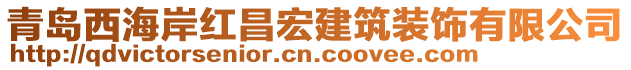 青岛西海岸红昌宏建筑装饰有限公司
http://qdvictorsenior.cn.coovee.com